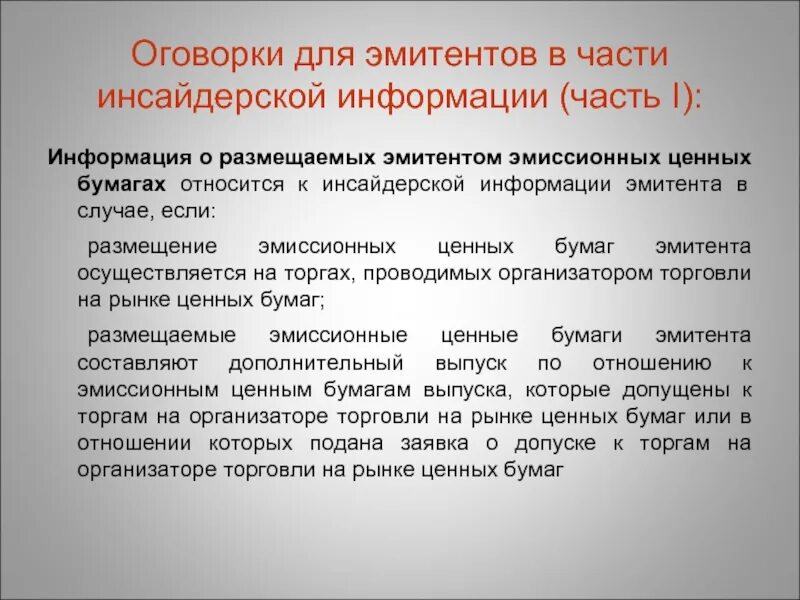 Оговорки для эмитентов в части инсайдерской информации (часть I):

Информация о размещаемых эмитентом эмиссионных ценных бумагах относится к инсайдерской информации эмитента в случае, если:

размещение эмиссионных ценных бумаг эмитента осуществляется на торгах, проводимых организатором торговли на рынке ценных бумаг;

размещаемые эмиссионные ценные бумаги эмитента составляют дополнительный выпуск по отношению к эмиссионным ценным бумагам выпуска, которые допущены к торгам на организаторе торговли на рынке ценных бумаг или в отношении которых подана заявка о допуске к торгам на организаторе торговли на рынке ценных бумаг